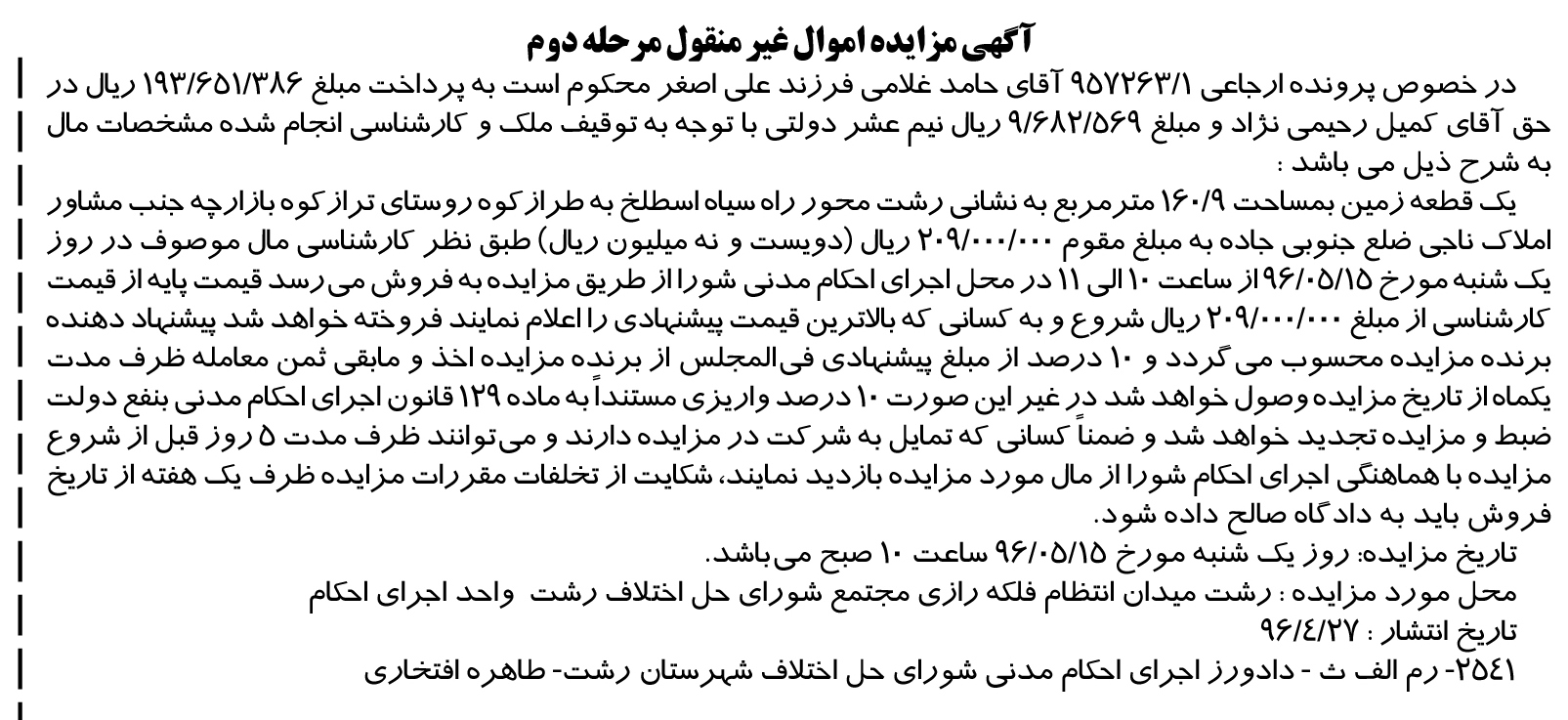 آگهی مزایده اموال غیر منقول مرحله دوم

در خصوص پرونده ارجاعی ۹۵۷۲۶۳/۱ آقای حامد غلامی فرزند علی اصغر محکوم است به پرداخت مبلغ ۱۹۳/۶۵۱/۳۸۶ ریال در حق آقای کمیل رحیمی نژاد و مبلغ ۹/۶۸۲/۵۶۹ ریال نیم عشر دولتی با توجه به توقیف ملک و کارشناسی انجام شده مشخصات مال به شرح ذیل می باشد :

یک قطعه زمین بمساحت ۱۶۰/۹ مترمربع به نشانی رشت محور راه سیاه اسطلخ به طراز کوه روستای تراز کوه بازارچه جنب مشاور املاک ناجی ضلع جنوبی جاده به مبلغ مقوم ۲۰۹/۰۰۰/۰۰۰ ریال (دویست و نه میلیون ریال) طبق نظر کارشناسی مال موصوف در روز یک شنبه مورخ ۹۶/۰۵/۱۵ از ساعت ۱۰ الی ۱۱ در محل اجرای احکام مدنی شورا از طریق مزایده به فروش می رسد قیمت پایه از قیمت کارشناسی از مبلغ ۲۰۹/۰۰۰/۰۰۰ ریال شروع و به کسانی که بالاترین قیمت پیشنهادی را اعلام نمایند فروخته خواهد شد پیشنهاد دهنده برنده مزایده محسوب می گردد و ۱۰ درصد از مبلغ پیشنهادی فی‌المجلس از برنده مزایده اخذ و مابقی ثمن معامله ظرف مدت یکماه از تاریخ مزایده وصول خواهد شد در غیر این صورت ۱۰ درصد واریزی مستنداً به ماده ۱۲۹ قانون اجرای احکام مدنی بنفع دولت ضبط و مزایده تجدید خواهد شد و ضمناً کسانی که تمایل به شرکت در مزایده دارند و می‌توانند ظرف مدت ۵ روز قبل از شروع مزایده با هماهنگی اجرای احکام شورا از مال مورد مزایده بازدید نمایند، شکایت از تخلفات مقررات مزایده ظرف یک هفته از تاریخ فروش باید به دادگاه صالح داده شود.

تاریخ مزایده: روز یک شنبه مورخ ۹۶/۰۵/۱۵ ساعت ۱۰ صبح می‌باشد.

محل مورد مزایده : رشت میدان انتظام فلکه رازی مجتمع شورای حل اختلاف رشت واحد اجرای احکام

تاریخ انتشار : ۹۶/۴/۲۷

۲۵۴۱- رم الف ث - دادورز اجرای احکام مدنی شورای حل اختلاف شهرستان رشت- طاهره افتخاری